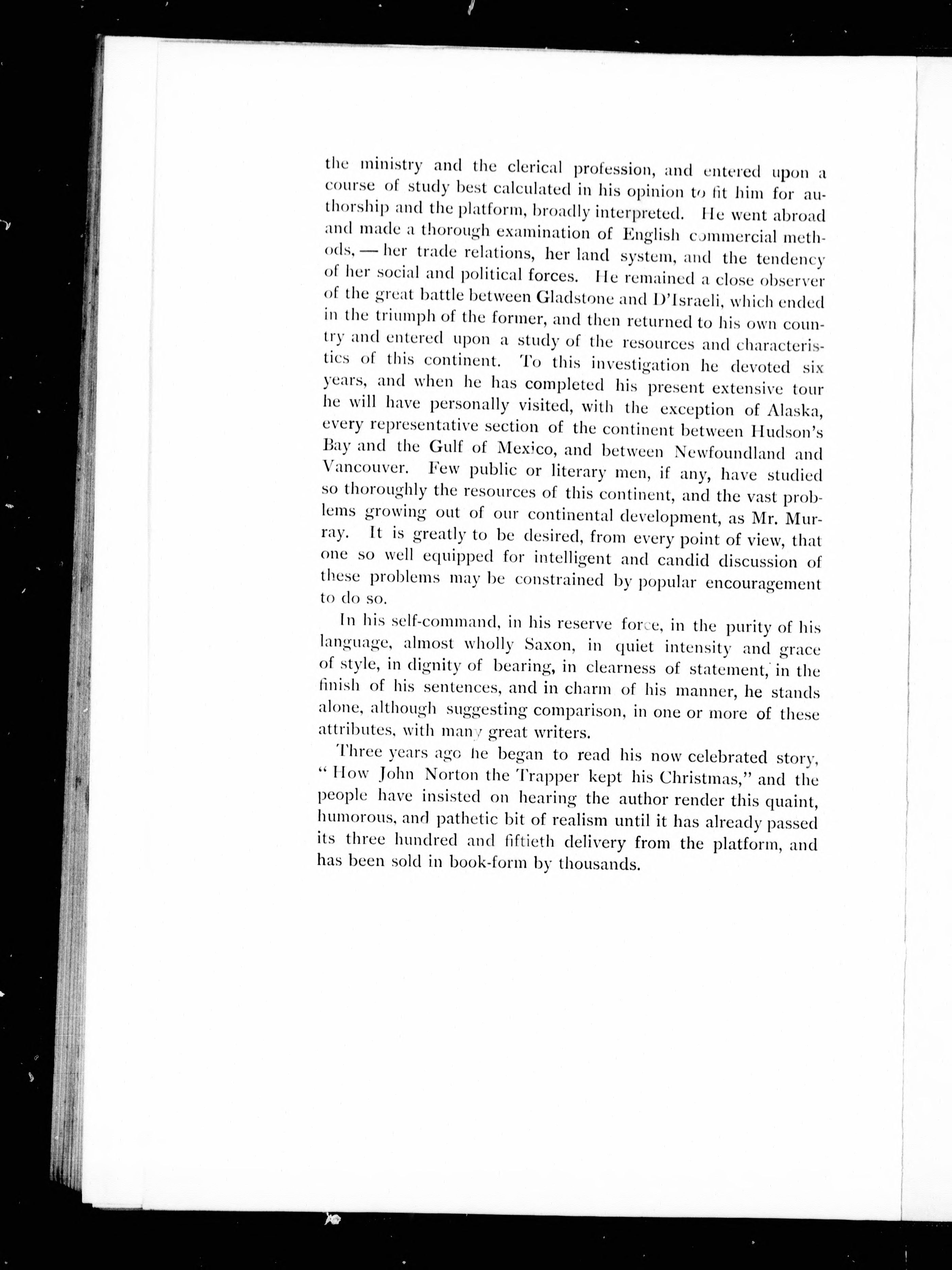 the ministry and the clerical profession, and entered upon a course of study best calculated in his opinion to fit him for authorship and the platform, broadly interpreted. He went abroad and made a thorough examination of English commercial methods, — her trade relations, her land system, and the tendency of her social and political forces. He remained a close observer of the great battle between Gladstone and D'Israeli, which ended in the triumph of the former, and then returned to his own country and entered upon a study of the resources and characteristics of this continent. To this investigation he devoted six years, and when he has completed his present extensive tour he will have personally visited, with the exception of Alaska, every representative section of the continent between Hudson's Bay and the Gulf of Mexico, and between Newfoundland and Vancouver. Few public or literary men, if any, have studied so thoroughly the resources of this continent, and the vast problems growing out of our continental development, as Mr. Murray. It is greatly to be desired, from every point of view, that one so well equipped for intelligent and candid discussion of these problems may be constrained by popular encouragement to do so.

In his self-command, in his reserve force, in the purity of his language, almost wholly Saxon, in quiet intensity and grace of style, in dignity of bearing, in clearness of statement, in the finish of his sentences, and in charm of his manner, he stands alone, although suggesting comparison, in one or more of these attributes, with many great writers.

Three years ago he began to read his now celebrated story, "How John Norton the Trapper kept his Christmas," and the people have insisted on hearing the author render this quaint, humorous, and pathetic bit of realism until it has already passed its three hundred and fiftieth delivery from the platform, and has been sold in book-form by thousands.